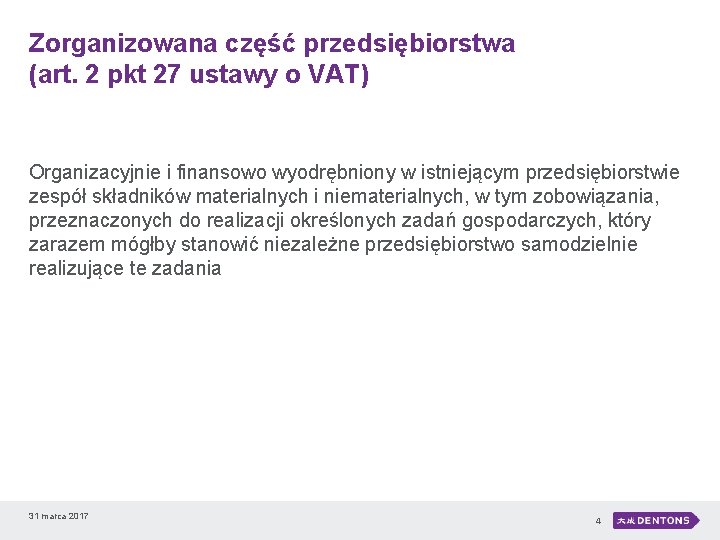 Zorganizowana część przedsiębiorstwa
(art. 2 pkt 27 ustawy o VAT)

Organizacyjnie i finansowo wyodrębniony w istniejącym przedsiębiorstwie zespół składników materialnych i niematerialnych, w tym zobowiązania, przeznaczonych do realizacji określonych zadań gospodarczych, który zarazem mógłby stanowić niezależne przedsiębiorstwo samodzielnie realizujące te zadania

31 marca 2017

4

大成 DENTONS